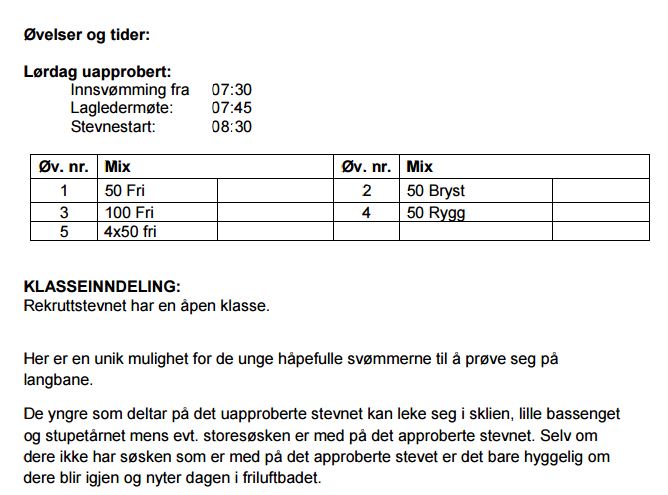 **Øvelser og tider:**

**Lørdag uapprobert:**
Innsvømming fra 07:30
Lagledermøte: 07:45
Stevnestart: 08:30

| Øv. nr. | Mix | | Øv. nr. | Mix | |
|---|---|---|---|---|---|
| 1 | 50 Fri | | 2 | 50 Bryst | |
| 3 | 100 Fri | | 4 | 50 Rygg | |
| 5 | 4x50 fri | | | | |

**KLASSEINNDELING:**
Rekruttstevnet har en åpen klasse.

Her er en unik mulighet for de unge håpefulle svømmerne til å prøve seg på langbane.

De yngre som deltar på det uapproberte stevnet kan leke seg i sklien, lille bassenget og stupetårnet mens evt. storesøsken er med på det approberte stevnet. Selv om dere ikke har søsken som er med på det approberte stevet er det bare hyggelig om dere blir igjen og nyter dagen i friluftbadet.